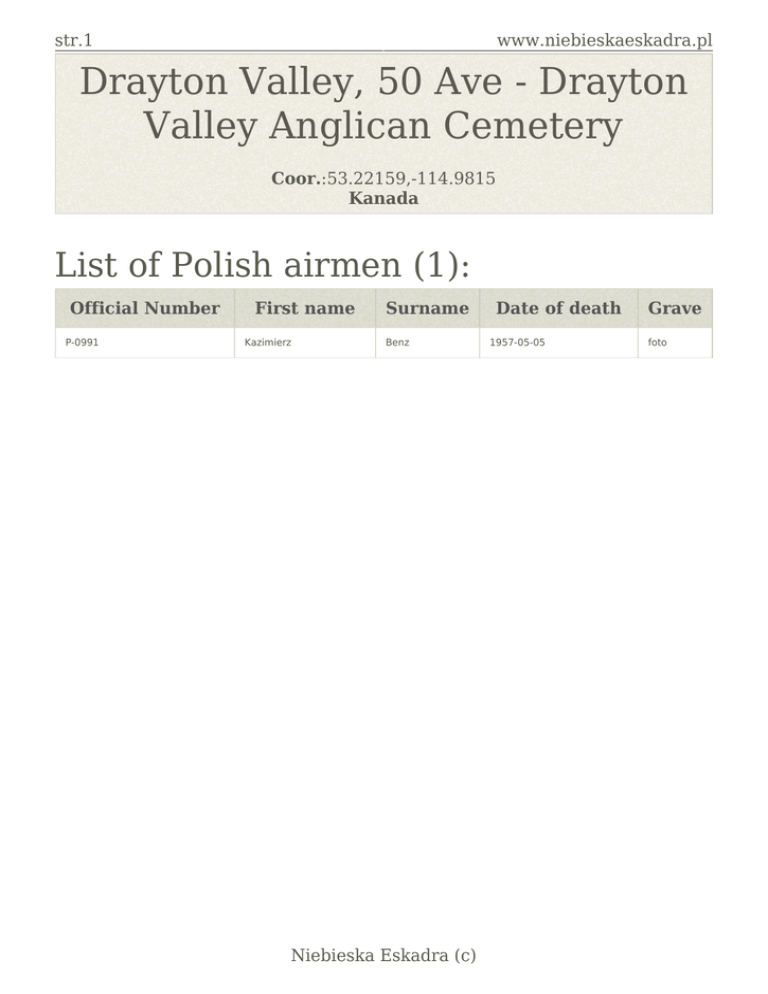 str.1 www.niebieskaeskadra.pl

Drayton Valley, 50 Ave - Drayton Valley Anglican Cemetery

Coor.:53.22159,-114.9815
Kanada

List of Polish airmen (1):

| Official Number | First name | Surname | Date of death | Grave |
|---|---|---|---|---|
| P-0991 | Kazimierz | Benz | 1957-05-05 | foto |

Niebieska Eskadra (c)